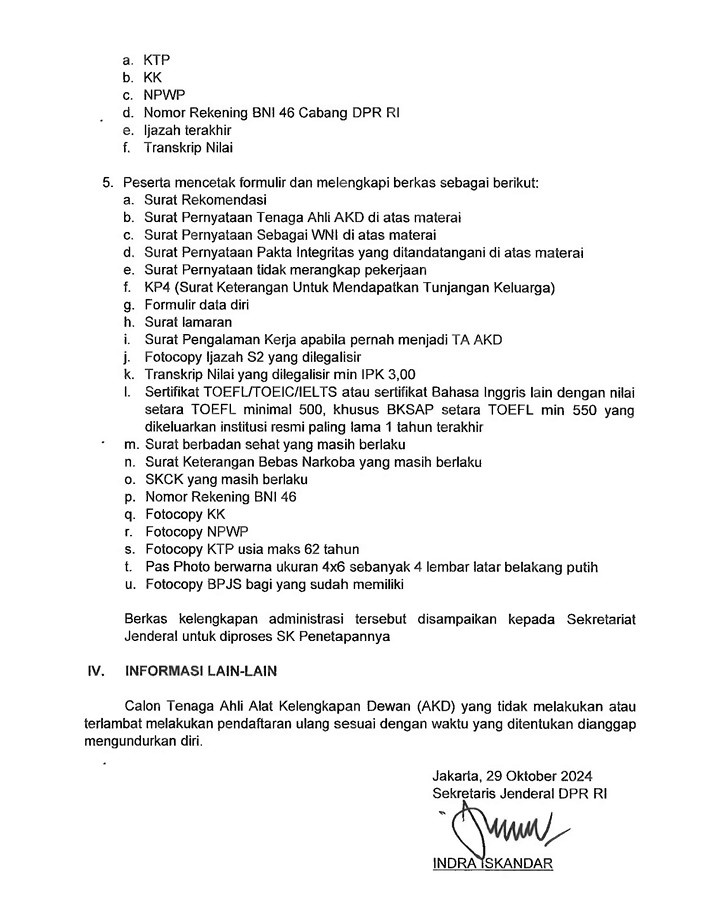 a. KTP
b. KK
c. NPWP
d. Nomor Rekening BNI 46 Cabang DPR RI
e. Ijazah terakhir
f. Transkrip Nilai

5. Peserta mencetak formulir dan melengkapi berkas sebagai berikut:
a. Surat Rekomendasi
b. Surat Pernyataan Tenaga Ahli AKD di atas materai
c. Surat Pernyataan Sebagai WNI di atas materai
d. Surat Pernyataan Pakta Integritas yang ditandatangani di atas materai
e. Surat Pernyataan tidak merangkap pekerjaan
f. KP4 (Surat Keterangan Untuk Mendapatkan Tunjangan Keluarga)
g. Formulir data diri
h. Surat lamaran
i. Surat Pengalaman Kerja apabila pernah menjadi TA AKD
j. Fotocopy Ijazah S2 yang dilegalisir
k. Transkrip Nilai yang dilegalisir min IPK 3,00
l. Sertifikat TOEFL/TOEIC/IELTS atau sertifikat Bahasa Inggris lain dengan nilai setara TOEFL minimal 500, khusus BKSAP setara TOEFL min 550 yang dikeluarkan institusi resmi paling lama 1 tahun terakhir
m. Surat berbadan sehat yang masih berlaku
n. Surat Keterangan Bebas Narkoba yang masih berlaku
o. SKCK yang masih berlaku
p. Nomor Rekening BNI 46
q. Fotocopy KK
r. Fotocopy NPWP
s. Fotocopy KTP usia maks 62 tahun
t. Pas Photo berwarna ukuran 4x6 sebanyak 4 lembar latar belakang putih
u. Fotocopy BPJS bagi yang sudah memiliki

Berkas kelengkapan administrasi tersebut disampaikan kepada Sekretariat Jenderal untuk diproses SK Penetapannya

IV. INFORMASI LAIN-LAIN

Calon Tenaga Ahli Alat Kelengkapan Dewan (AKD) yang tidak melakukan atau terlambat melakukan pendaftaran ulang sesuai dengan waktu yang ditentukan dianggap mengundurkan diri.

Jakarta, 29 Oktober 2024
Sekretaris Jenderal DPR RI

INDRA ISKANDAR